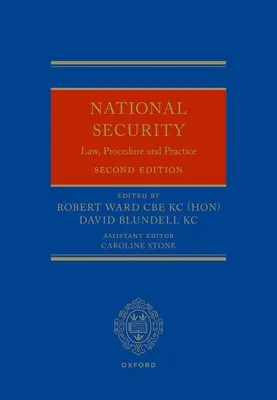 NATIONAL SECURITY
Law, Procedure and Practice
SECOND EDITION

EDITED BY
ROBERT WARD CBE KC (HON)
DAVID BLUNDELL KC

ASSISTANT EDITOR
CAROLINE STONE

OXFORD